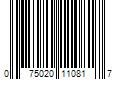 0 75020 11081 7